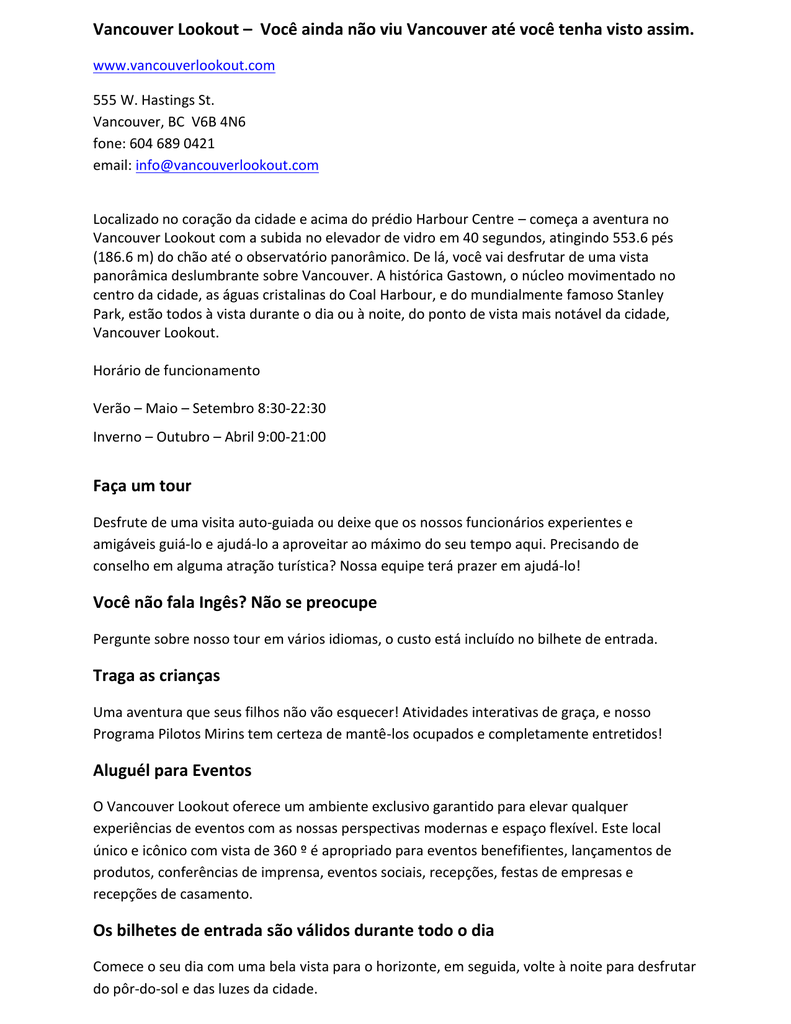 Vancouver Lookout – Você ainda não viu Vancouver até você tenha visto assim.

www.vancouverlookout.com

555 W. Hastings St.
Vancouver, BC V6B 4N6
fone: 604 689 0421
email: info@vancouverlookout.com

Localizado no coração da cidade e acima do prédio Harbour Centre – começa a aventura no Vancouver Lookout com a subida no elevador de vidro em 40 segundos, atingindo 553.6 pés (186.6 m) do chão até o observatório panorâmico. De lá, você vai desfrutar de uma vista panorâmica deslumbrante sobre Vancouver. A histórica Gastown, o núcleo movimentado no centro da cidade, as águas cristalinas do Coal Harbour, e do mundialmente famoso Stanley Park, estão todos à vista durante o dia ou à noite, do ponto de vista mais notável da cidade, Vancouver Lookout.

Horário de funcionamento

Verão – Maio – Setembro 8:30-22:30

Inverno – Outubro – Abril 9:00-21:00

Faça um tour

Desfrute de uma visita auto-guiada ou deixe que os nossos funcionários experientes e amigáveis guiá-lo e ajudá-lo a aproveitar ao máximo do seu tempo aqui. Precisando de conselho em alguma atração turística? Nossa equipe terá prazer em ajudá-lo!

Você não fala Ingês? Não se preocupe

Pergunte sobre nosso tour em vários idiomas, o custo está incluído no bilhete de entrada.

Traga as crianças

Uma aventura que seus filhos não vão esquecer! Atividades interativas de graça, e nosso Programa Pilotos Mirins tem certeza de mantê-los ocupados e completamente entretidos!

Aluguél para Eventos

O Vancouver Lookout oferece um ambiente exclusivo garantido para elevar qualquer experiências de eventos com as nossas perspectivas modernas e espaço flexível. Este local único e icônico com vista de 360 º é apropriado para eventos benefifientes, lançamentos de produtos, conferências de imprensa, eventos sociais, recepções, festas de empresas e recepções de casamento.

Os bilhetes de entrada são válidos durante todo o dia

Comece o seu dia com uma bela vista para o horizonte, em seguida, volte à noite para desfrutar do pôr-do-sol e das luzes da cidade.